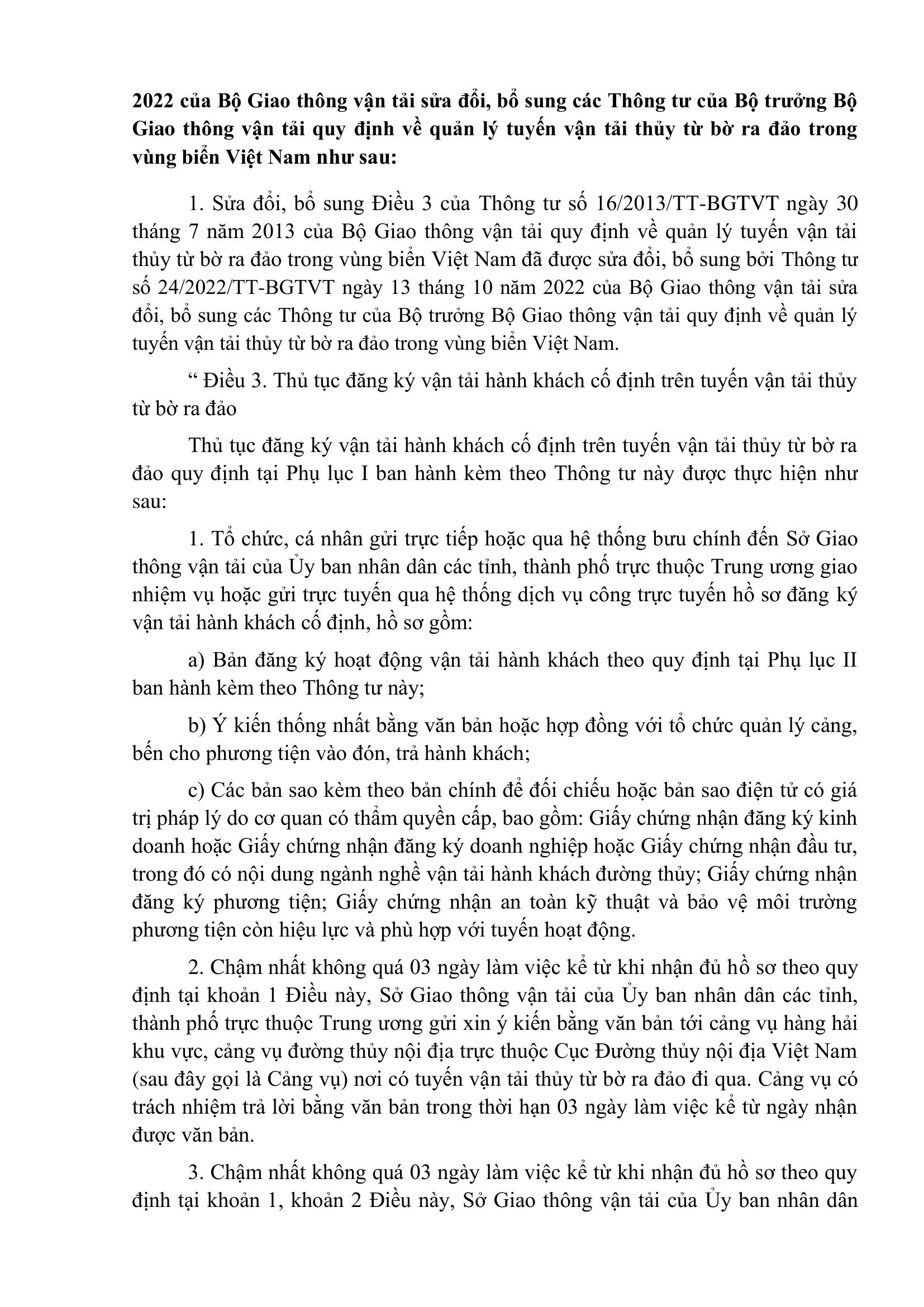 2022 của Bộ Giao thông vận tải sửa đổi, bổ sung các Thông tư của Bộ trưởng Bộ Giao thông vận tải quy định về quản lý tuyến vận tải thủy từ bờ ra đảo trong vùng biển Việt Nam như sau:

1. Sửa đổi, bổ sung Điều 3 của Thông tư số 16/2013/TT-BGTVT ngày 30 tháng 7 năm 2013 của Bộ Giao thông vận tải quy định về quản lý tuyến vận tải thủy từ bờ ra đảo trong vùng biển Việt Nam đã được sửa đổi, bổ sung bởi Thông tư số 24/2022/TT-BGTVT ngày 13 tháng 10 năm 2022 của Bộ Giao thông vận tải sửa đổi, bổ sung các Thông tư của Bộ trưởng Bộ Giao thông vận tải quy định về quản lý tuyến vận tải thủy từ bờ ra đảo trong vùng biển Việt Nam.

“ Điều 3. Thủ tục đăng ký vận tải hành khách cố định trên tuyến vận tải thủy từ bờ ra đảo

Thủ tục đăng ký vận tải hành khách cố định trên tuyến vận tải thủy từ bờ ra đảo quy định tại Phụ lục I ban hành kèm theo Thông tư này được thực hiện như sau:

1. Tổ chức, cá nhân gửi trực tiếp hoặc qua hệ thống bưu chính đến Sở Giao thông vận tải của Ủy ban nhân dân các tỉnh, thành phố trực thuộc Trung ương giao nhiệm vụ hoặc gửi trực tuyến qua hệ thống dịch vụ công trực tuyến hồ sơ đăng ký vận tải hành khách cố định, hồ sơ gồm:

a) Bản đăng ký hoạt động vận tải hành khách theo quy định tại Phụ lục II ban hành kèm theo Thông tư này;

b) Ý kiến thống nhất bằng văn bản hoặc hợp đồng với tổ chức quản lý cảng, bến cho phương tiện vào đón, trả hành khách;

c) Các bản sao kèm theo bản chính để đối chiếu hoặc bản sao điện tử có giá trị pháp lý do cơ quan có thẩm quyền cấp, bao gồm: Giấy chứng nhận đăng ký kinh doanh hoặc Giấy chứng nhận đăng ký doanh nghiệp hoặc Giấy chứng nhận đầu tư, trong đó có nội dung ngành nghề vận tải hành khách đường thủy; Giấy chứng nhận đăng ký phương tiện; Giấy chứng nhận an toàn kỹ thuật và bảo vệ môi trường phương tiện còn hiệu lực và phù hợp với tuyến hoạt động.

2. Chậm nhất không quá 03 ngày làm việc kể từ khi nhận đủ hồ sơ theo quy định tại khoản 1 Điều này, Sở Giao thông vận tải của Ủy ban nhân dân các tỉnh, thành phố trực thuộc Trung ương gửi xin ý kiến bằng văn bản tới cảng vụ hàng hải khu vực, cảng vụ đường thủy nội địa trực thuộc Cục Đường thủy nội địa Việt Nam (sau đây gọi là Cảng vụ) nơi có tuyến vận tải thủy từ bờ ra đảo đi qua. Cảng vụ có trách nhiệm trả lời bằng văn bản trong thời hạn 03 ngày làm việc kể từ ngày nhận được văn bản.

3. Chậm nhất không quá 03 ngày làm việc kể từ khi nhận đủ hồ sơ theo quy định tại khoản 1, khoản 2 Điều này, Sở Giao thông vận tải của Ủy ban nhân dân